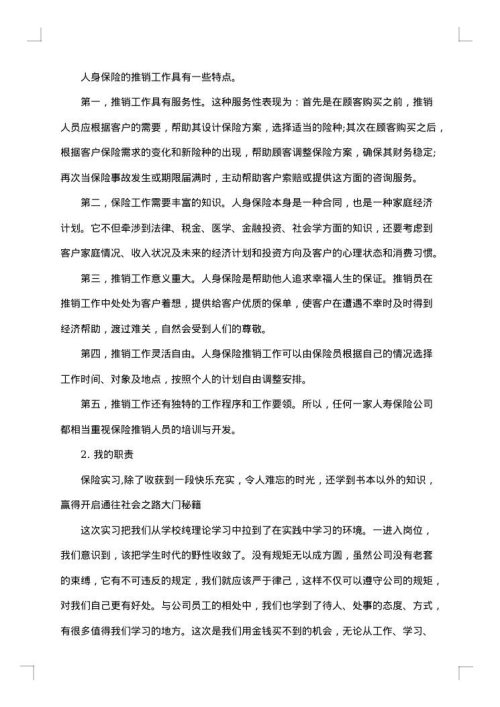 人身保险的推销工作具有一些特点。

第一，推销工作具有服务性。这种服务性表现为：首先是在顾客购买之前，推销人员应根据客户的需要，帮助其设计保险方案，选择适当的险种;其次在顾客购买之后，根据客户保险需求的变化和新险种的出现，帮助顾客调整保险方案，确保其财务稳定;再次当保险事故发生或期限届满时，主动帮助客户索赔或提供这方面的咨询服务。

第二，保险工作需要丰富的知识。人身保险本身是一种合同，也是一种家庭经济计划。它不但牵涉到法律、税金、医学、金融投资、社会学方面的知识，还要考虑到客户家庭情况、收入状况及未来的经济计划和投资方向及客户的心理状态和消费习惯。

第三，推销工作意义重大。人身保险是帮助他人追求幸福人生的保证。推销员在推销工作中处处为客户着想，提供给客户优质的保单，使客户在遭遇不幸时及时得到经济帮助，渡过难关，自然会受到人们的尊敬。

第四，推销工作灵活自由。人身保险推销工作可以由保险员根据自己的情况选择工作时间、对象及地点，按照个人的计划自由调整安排。

第五，推销工作还有独特的工作程序和工作要领。所以，任何一家人寿保险公司都相当重视保险推销人员的培训与开发。

2. 我的职责

保险实习,除了收获到一段快乐充实，令人难忘的时光，还学到书本以外的知识，赢得开启通往社会之路大门秘籍

这次实习把我们从学校纯理论学习中拉到了在实践中学习的环境。一进入岗位，我们意识到，该把学生时代的野性收敛了。没有规矩无以成方圆，虽然公司没有老套的束缚，它有不可违反的规定，我们就应该严于律己，这样不仅可以遵守公司的规矩，对我们自己更有好处。与公司员工的相处中，我们也学到了待人、处事的态度、方式，有很多值得我们学习的地方。这次是我们用金钱买不到的机会，无论从工作、学习、